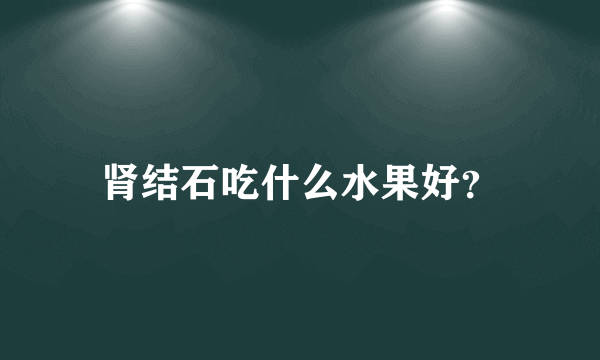 肾结石吃什么水果好?